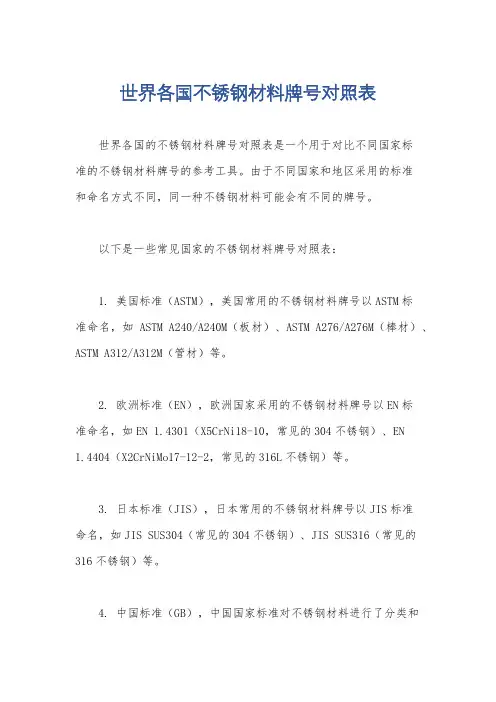 世界各国不锈钢材料牌号对照表

世界各国的不锈钢材料牌号对照表是一个用于对比不同国家标准的不锈钢材料牌号的参考工具。由于不同国家和地区采用的标准和命名方式不同，同一种不锈钢材料可能会有不同的牌号。

以下是一些常见国家的不锈钢材料牌号对照表：

1. 美国标准（ASTM），美国常用的不锈钢材料牌号以ASTM标准命名，如 ASTM A240/A240M（板材）、ASTM A276/A276M（棒材）、ASTM A312/A312M（管材）等。

2. 欧洲标准（EN），欧洲国家采用的不锈钢材料牌号以EN标准命名，如EN 1.4301（X5CrNi18-10，常见的304不锈钢）、EN 1.4404（X2CrNiMo17-12-2，常见的316L不锈钢）等。

3. 日本标准（JIS），日本常用的不锈钢材料牌号以JIS标准命名，如JIS SUS304（常见的304不锈钢）、JIS SUS316（常见的316不锈钢）等。

4. 中国标准（GB），中国国家标准对不锈钢材料进行了分类和